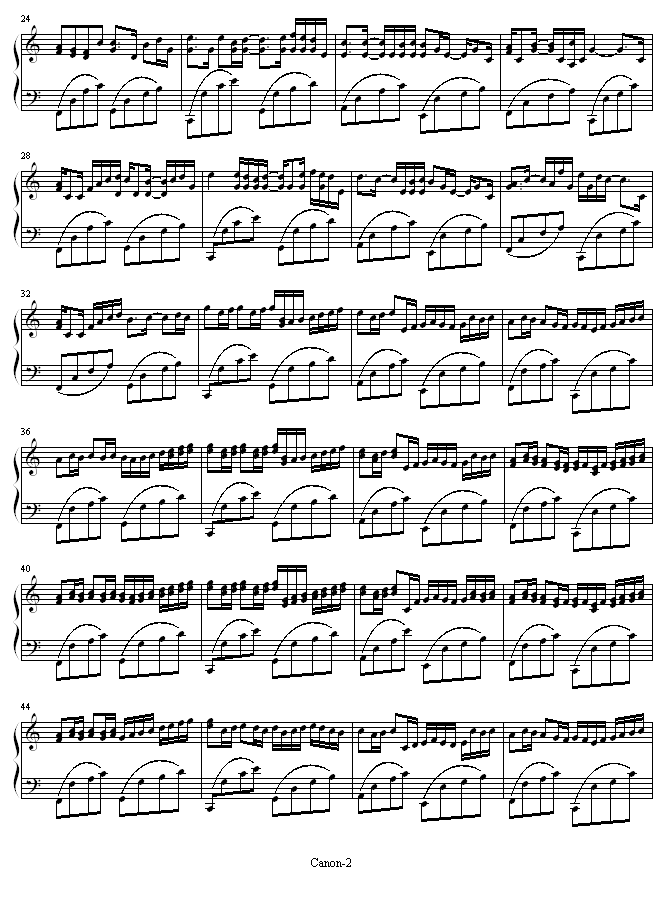 24

28

32

36

40

44

Canon-2